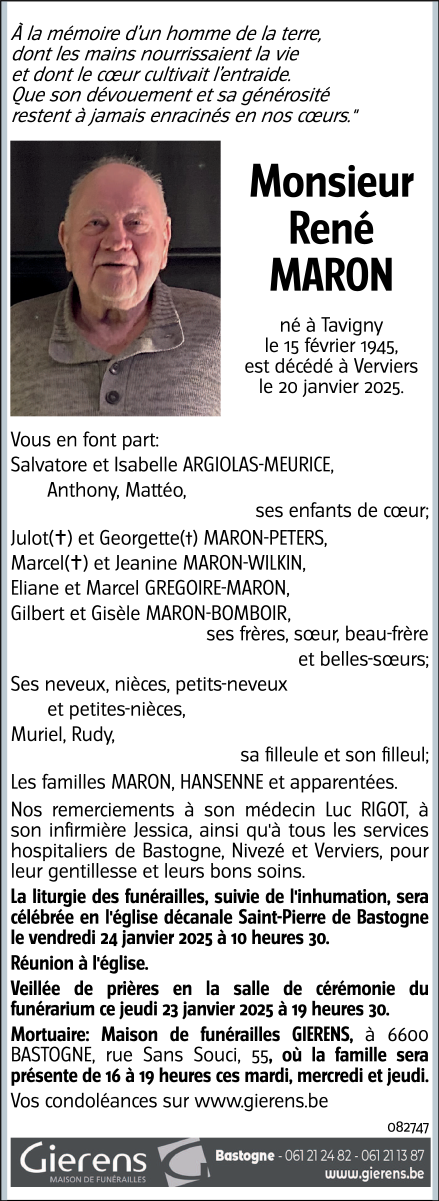 À la mémoire d'un homme de la terre, dont les mains nourrissaient la vie et dont le cœur cultivait l'entraide. Que son dévouement et sa générosité restent à jamais enracinés en nos cœurs."

Monsieur René MARON

né à Tavigny le 15 février 1945, est décédé à Verviers le 20 janvier 2025.

Vous en font part:
Salvatore et Isabelle ARGIOLAS-MEURICE,
Anthony, Mattéo,
ses enfants de cœur;
Julot(†) et Georgette(†) MARON-PETERS,
Marcel(†) et Jeanine MARON-WILKIN,
Eliane et Marcel GREGOIRE-MARON,
Gilbert et Gisèle MARON-BOMBOIR,
ses frères, sœur, beau-frère et belles-sœurs;
Ses neveux, nièces, petits-neveux et petites-nièces,
Muriel, Rudy,
sa filleule et son filleul;
Les familles MARON, HANSENNE et apparentées.

Nos remerciements à son médecin Luc RIGOT, à son infirmière Jessica, ainsi qu'à tous les services hospitaliers de Bastogne, Nivezé et Verviers, pour leur gentillesse et leurs bons soins.

La liturgie des funérailles, suivie de l'inhumation, sera célébrée en l'église décanale Saint-Pierre de Bastogne le vendredi 24 janvier 2025 à 10 heures 30.

Réunion à l'église.

Veillée de prières en la salle de cérémonie du funérarium ce jeudi 23 janvier 2025 à 19 heures 30.

Mortuaire: Maison de funérailles GIERENS, à 6600 BASTOGNE, rue Sans Souci, 55, où la famille sera présente de 16 à 19 heures ces mardi, mercredi et jeudi.

Vos condoléances sur www.gierens.be

082747

Gierens
MAISON DE FUNÉRAILLES
Bastogne - 061 21 24 82 - 061 21 13 87
www.gierens.be